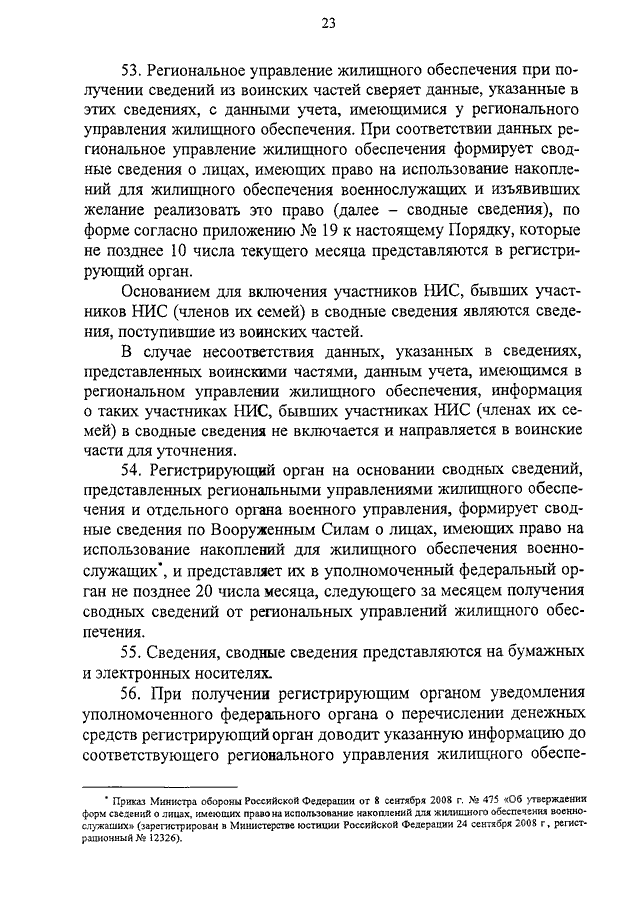 23

53. Региональное управление жилищного обеспечения при получении сведений из воинских частей сверяет данные, указанные в этих сведениях, с данными учета, имеющимися у регионального управления жилищного обеспечения. При соответствии данных региональное управление жилищного обеспечения формирует сводные сведения о лицах, имеющих право на использование накоплений для жилищного обеспечения военнослужащих и изъявивших желание реализовать это право (далее – сводные сведения), по форме согласно приложению № 19 к настоящему Порядку, которые не позднее 10 числа текущего месяца представляются в регистрирующий орган.

Основанием для включения участников НИС, бывших участников НИС (членов их семей) в сводные сведения являются сведения, поступившие из воинских частей.

В случае несоответствия данных, указанных в сведениях, представленных воинскими частями, данным учета, имеющимся в региональном управлении жилищного обеспечения, информация о таких участниках НИС, бывших участниках НИС (членах их семей) в сводные сведения не включается и направляется в воинские части для уточнения.

54. Регистрирующий орган на основании сводных сведений, представленных региональными управлениями жилищного обеспечения и отдельного органа военного управления, формирует сводные сведения по Вооруженным Силам о лицах, имеющих право на использование накоплений для жилищного обеспечения военнослужащих*, и представляет их в уполномоченный федеральный орган не позднее 20 числа месяца, следующего за месяцем получения сводных сведений от региональных управлений жилищного обеспечения.

55. Сведения, сводные сведения представляются на бумажных и электронных носителях.

56. При получении регистрирующим органом уведомления уполномоченного федерального органа о перечислении денежных средств регистрирующий орган доводит указанную информацию до соответствующего регионального управления жилищного обеспе-

* Приказ Министра обороны Российской Федерации от 8 сентября 2008 г. № 475 «Об утверждении форм сведений о лицах, имеющих право на использование накоплений для жилищного обеспечения военнослужащих» (зарегистрирован в Министерстве юстиции Российской Федерации 24 сентября 2008 г., регистрационный № 12326).